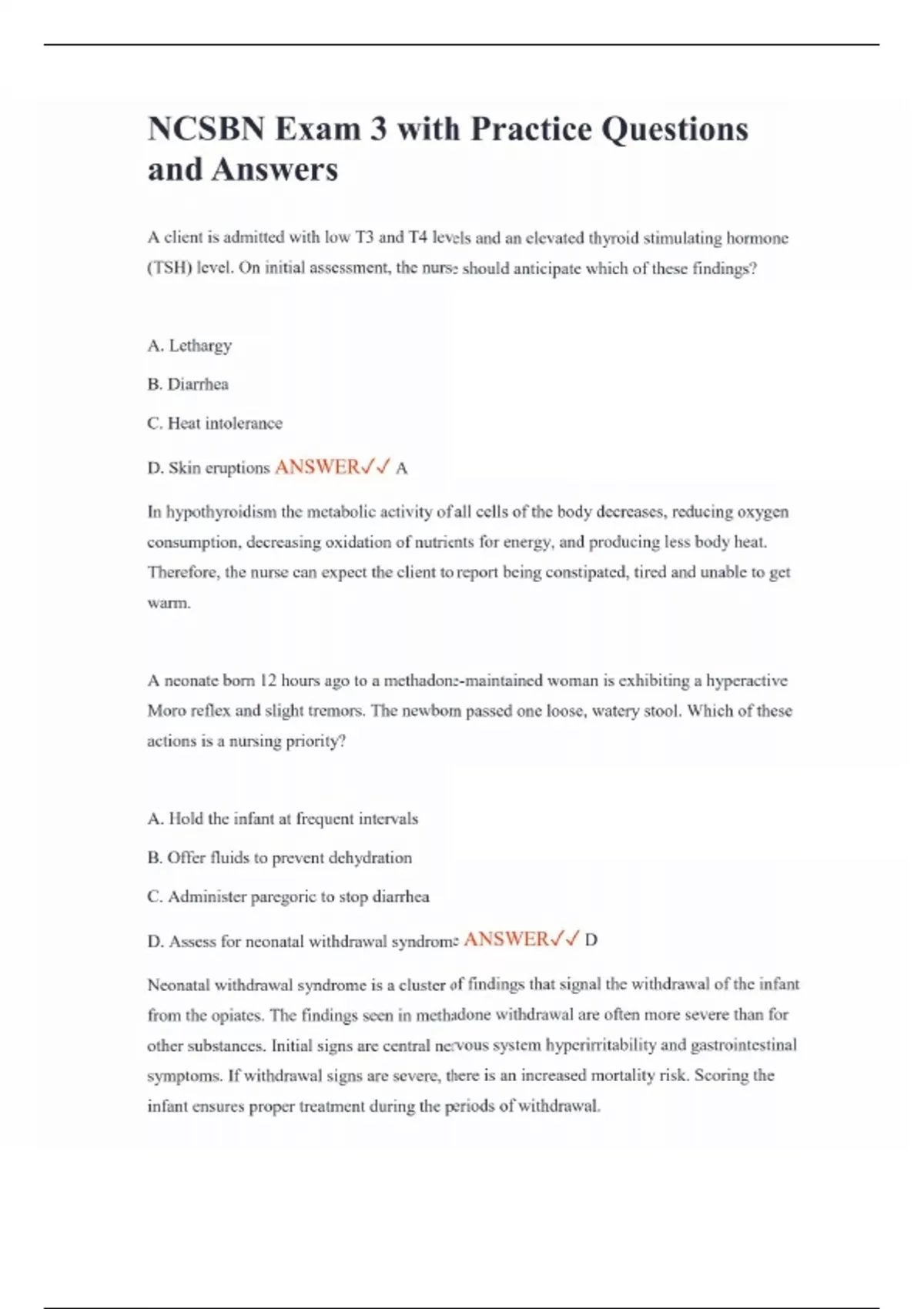 NCSBN Exam 3 with Practice Questions and Answers

A client is admitted with low T3 and T4 levels and an elevated thyroid stimulating hormone (TSH) level. On initial assessment, the nurse should anticipate which of these findings?

A. Lethargy

B. Diarrhea

C. Heat intolerance

D. Skin eruptions ANSWER✓✓ A

In hypothyroidism the metabolic activity of all cells of the body decreases, reducing oxygen consumption, decreasing oxidation of nutrients for energy, and producing less body heat. Therefore, the nurse can expect the client to report being constipated, tired and unable to get warm.

A neonate born 12 hours ago to a methadone-maintained woman is exhibiting a hyperactive Moro reflex and slight tremors. The newborn passed one loose, watery stool. Which of these actions is a nursing priority?

A. Hold the infant at frequent intervals

B. Offer fluids to prevent dehydration

C. Administer paregoric to stop diarrhea

D. Assess for neonatal withdrawal syndrome ANSWER✓✓ D

Neonatal withdrawal syndrome is a cluster of findings that signal the withdrawal of the infant from the opiates. The findings seen in methadone withdrawal are often more severe than for other substances. Initial signs are central nervous system hyperirritability and gastrointestinal symptoms. If withdrawal signs are severe, there is an increased mortality risk. Scoring the infant ensures proper treatment during the periods of withdrawal.